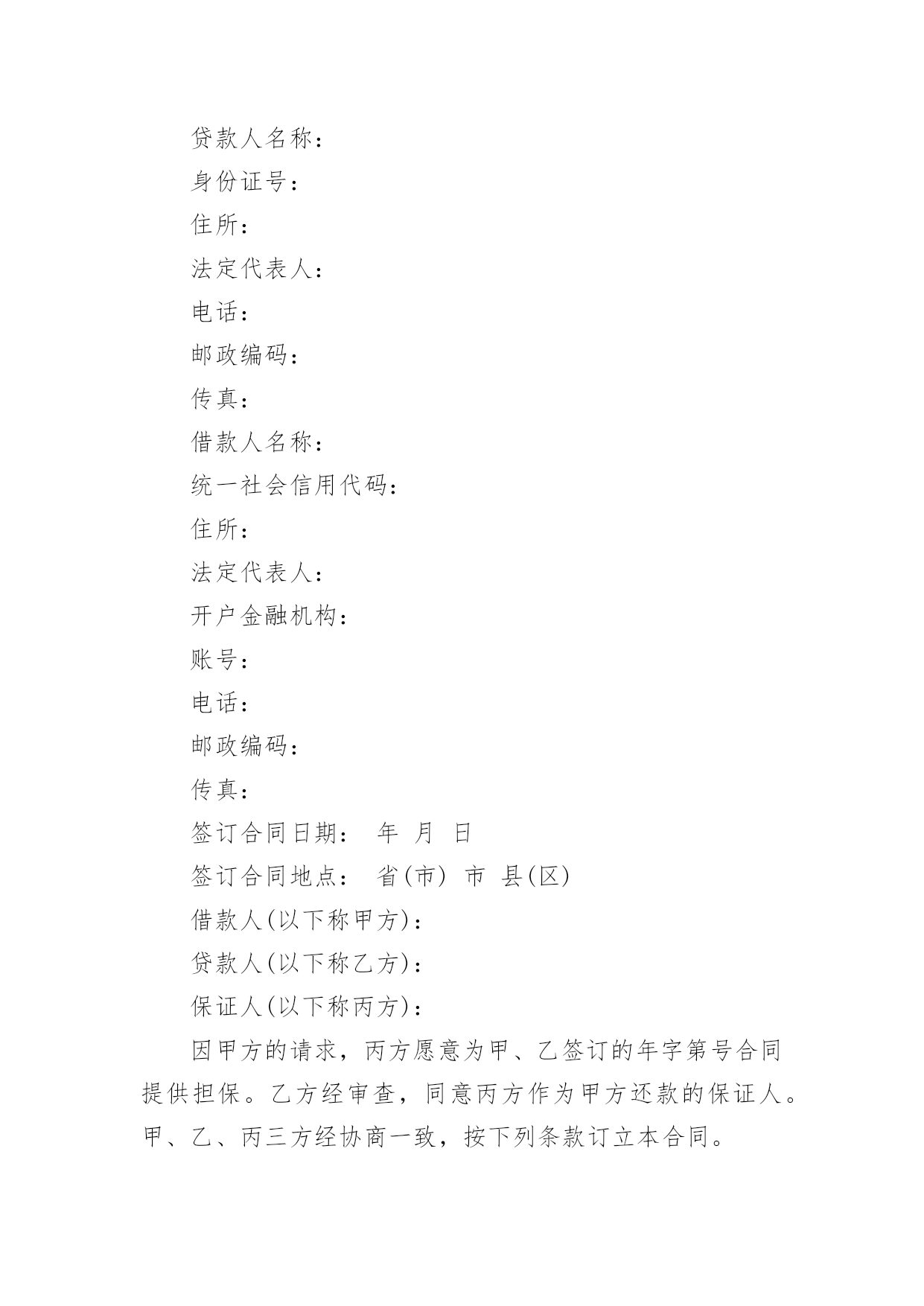 贷款人名称：

身份证号：

住所：

法定代表人：

电话：

邮政编码：

传真：

借款人名称：

统一社会信用代码：

住所：

法定代表人：

开户金融机构：

账号：

电话：

邮政编码：

传真：

签订合同日期： 年 月 日

签订合同地点： 省(市) 市 县(区)

借款人(以下称甲方)：

贷款人(以下称乙方)：

保证人(以下称丙方)：

因甲方的请求，丙方愿意为甲、乙签订的年字第号合同提供担保。乙方经审查，同意丙方作为甲方还款的保证人。甲、乙、丙三方经协商一致，按下列条款订立本合同。